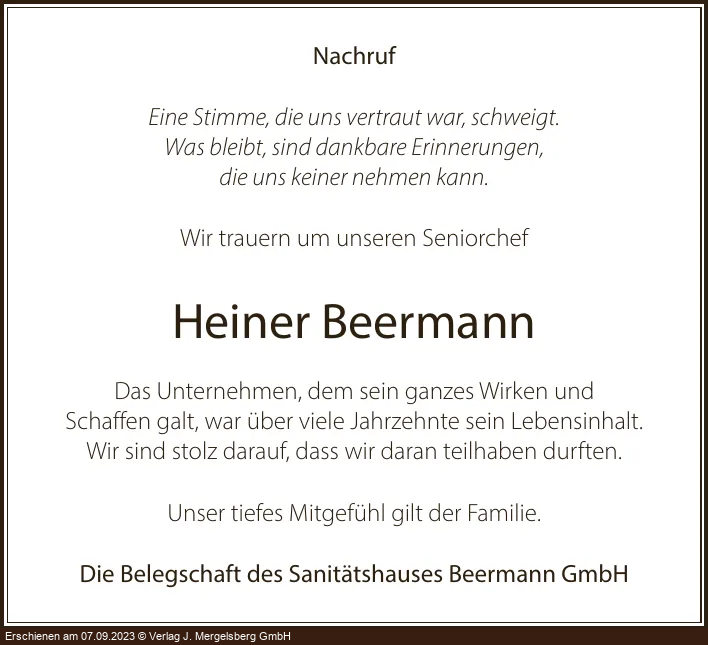 Nachruf

Eine Stimme, die uns vertraut war, schweigt.
Was bleibt, sind dankbare Erinnerungen,
die uns keiner nehmen kann.

Wir trauern um unseren Seniorchef

Heiner Beermann

Das Unternehmen, dem sein ganzes Wirken und Schaffen galt, war über viele Jahrzehnte sein Lebensinhalt. Wir sind stolz darauf, dass wir daran teilhaben durften.

Unser tiefes Mitgefühl gilt der Familie.

Die Belegschaft des Sanitätshauses Beermann GmbH

Erschienen am 07.09.2023 © Verlag J. Mergelsberg GmbH